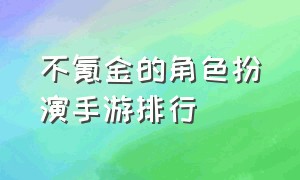 不氪金的角色扮演手游排行